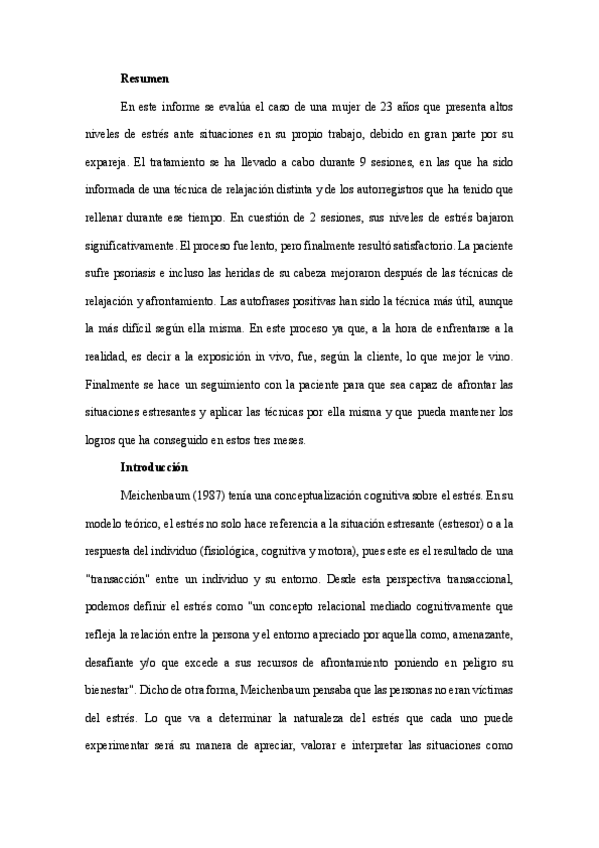 Resumen

En este informe se evalúa el caso de una mujer de 23 años que presenta altos niveles de estrés ante situaciones en su propio trabajo, debido en gran parte por su expareja. El tratamiento se ha llevado a cabo durante 9 sesiones, en las que ha sido informada de una técnica de relajación distinta y de los autorregistros que ha tenido que rellenar durante ese tiempo. En cuestión de 2 sesiones, sus niveles de estrés bajaron significativamente. El proceso fue lento, pero finalmente resultó satisfactorio. La paciente sufre psoriasis e incluso las heridas de su cabeza mejoraron después de las técnicas de relajación y afrontamiento. Las autofrases positivas han sido la técnica más útil, aunque la más difícil según ella misma. En este proceso ya que, a la hora de enfrentarse a la realidad, es decir a la exposición in vivo, fue, según la cliente, lo que mejor le vino. Finalmente se hace un seguimiento con la paciente para que sea capaz de afrontar las situaciones estresantes y aplicar las técnicas por ella misma y que pueda mantener los logros que ha conseguido en estos tres meses.

Introducción

Meichenbaum (1987) tenía una conceptualización cognitiva sobre el estrés. En su modelo teórico, el estrés no solo hace referencia a la situación estresante (estresor) o a la respuesta del individuo (fisiológica, cognitiva y motora), pues este es el resultado de una "transacción" entre un individuo y su entorno. Desde esta perspectiva transaccional, podemos definir el estrés como "un concepto relacional mediado cognitivamente que refleja la relación entre la persona y el entorno apreciado por aquella como, amenazante, desafiante y/o que excede a sus recursos de afrontamiento poniendo en peligro su bienestar". Dicho de otra forma, Meichenbaum pensaba que las personas no eran víctimas del estrés. Lo que va a determinar la naturaleza del estrés que cada uno puede experimentar será su manera de apreciar, valorar e interpretar las situaciones como